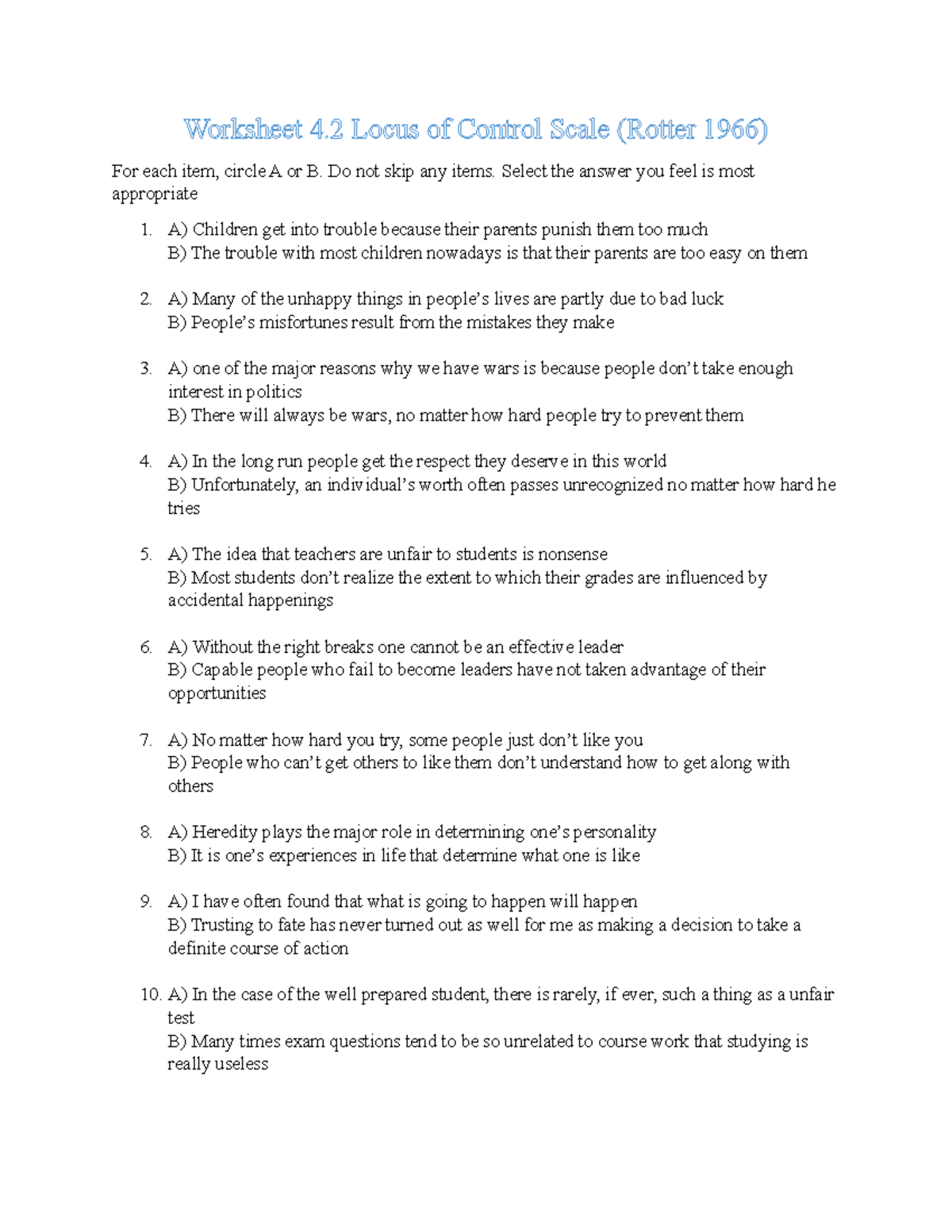 Worksheet 4.2 Locus of Control Scale (Rotter 1966)

For each item, circle A or B. Do not skip any items. Select the answer you feel is most appropriate

1. A) Children get into trouble because their parents punish them too much
B) The trouble with most children nowadays is that their parents are too easy on them

2. A) Many of the unhappy things in people's lives are partly due to bad luck
B) People's misfortunes result from the mistakes they make

3. A) one of the major reasons why we have wars is because people don't take enough interest in politics
B) There will always be wars, no matter how hard people try to prevent them

4. A) In the long run people get the respect they deserve in this world
B) Unfortunately, an individual's worth often passes unrecognized no matter how hard he tries

5. A) The idea that teachers are unfair to students is nonsense
B) Most students don't realize the extent to which their grades are influenced by accidental happenings

6. A) Without the right breaks one cannot be an effective leader
B) Capable people who fail to become leaders have not taken advantage of their opportunities

7. A) No matter how hard you try, some people just don't like you
B) People who can't get others to like them don't understand how to get along with others

8. A) Heredity plays the major role in determining one's personality
B) It is one's experiences in life that determine what one is like

9. A) I have often found that what is going to happen will happen
B) Trusting to fate has never turned out as well for me as making a decision to take a definite course of action

10. A) In the case of the well prepared student, there is rarely, if ever, such a thing as a unfair test
B) Many times exam questions tend to be so unrelated to course work that studying is really useless